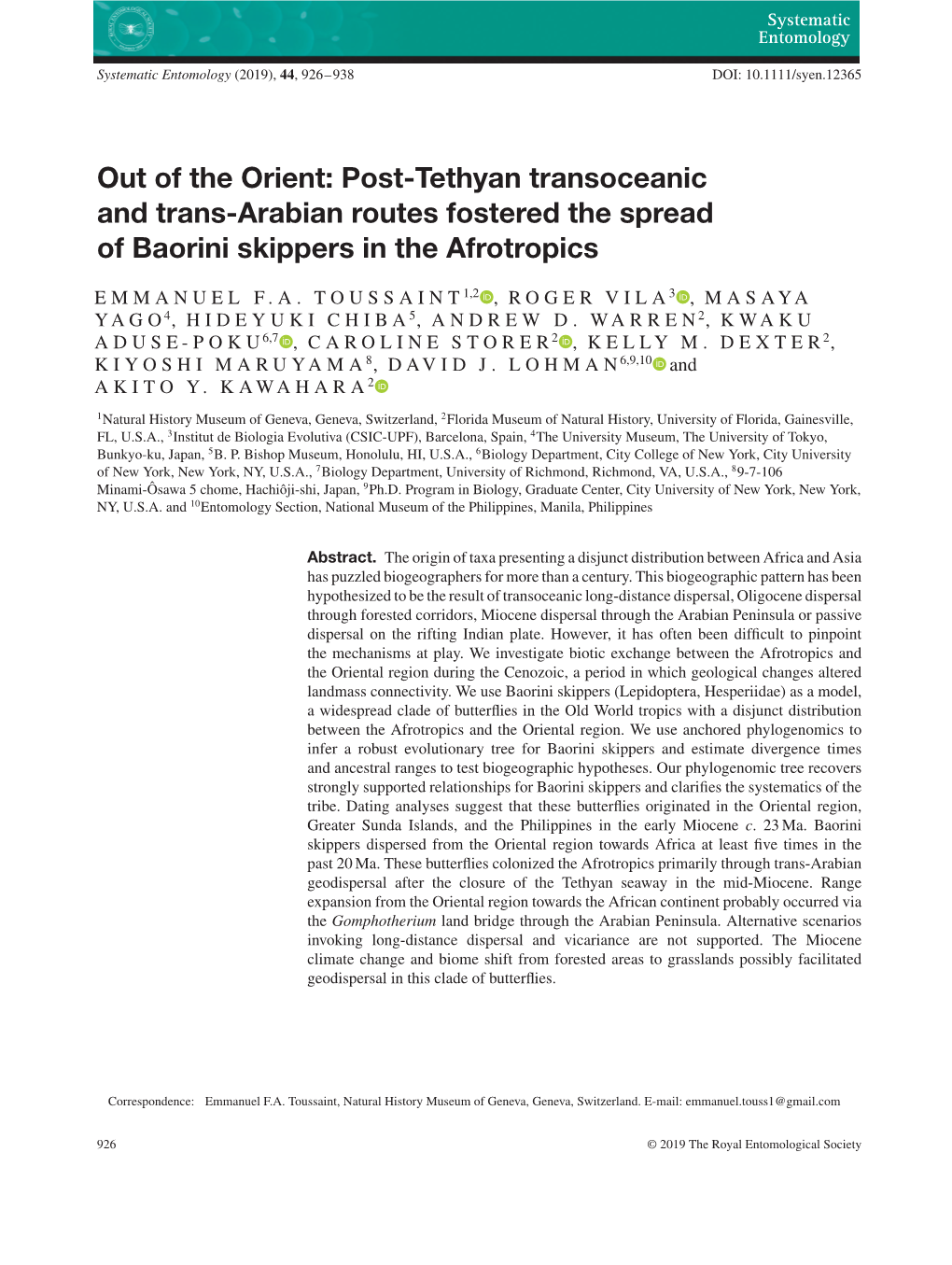 Systematic Entomology

Systematic Entomology (2019), 44, 926–938

DOI: 10.1111/syen.12365

Out of the Orient: Post-Tethyan transoceanic and trans-Arabian routes fostered the spread of Baorini skippers in the Afrotropics

EMMANUEL F.A. TOUSSAINT$^{1,2}$, ROGER VILA$^{3}$, MASAYA YAGO$^{4}$, HIDEYUKI CHIBA$^{5}$, ANDREW D. WARREN$^{2}$, KWAKU ADUSE-POKU$^{6,7}$, CAROLINE STORER$^{2}$, KELLY M. DEXTER$^{2}$, KIYOSHI MARUYAMA$^{8}$, DAVID J. LOHMAN$^{6,9,10}$ and AKITO Y. KAWAHARA$^{2}$

$^{1}$Natural History Museum of Geneva, Geneva, Switzerland, $^{2}$Florida Museum of Natural History, University of Florida, Gainesville, FL, U.S.A., $^{3}$Institut de Biologia Evolutiva (CSIC-UPF), Barcelona, Spain, $^{4}$The University Museum, The University of Tokyo, Bunkyo-ku, Japan, $^{5}$B. P. Bishop Museum, Honolulu, HI, U.S.A., $^{6}$Biology Department, City College of New York, City University of New York, New York, NY, U.S.A., $^{7}$Biology Department, University of Richmond, Richmond, VA, U.S.A., $^{8}$9-7-106 Minami-Ôsawa 5 chome, Hachiôji-shi, Japan, $^{9}$Ph.D. Program in Biology, Graduate Center, City University of New York, New York, NY, U.S.A. and $^{10}$Entomology Section, National Museum of the Philippines, Manila, Philippines

Abstract. The origin of taxa presenting a disjunct distribution between Africa and Asia has puzzled biogeographers for more than a century. This biogeographic pattern has been hypothesized to be the result of transoceanic long-distance dispersal, Oligocene dispersal through forested corridors, Miocene dispersal through the Arabian Peninsula or passive dispersal on the rifting Indian plate. However, it has often been difficult to pinpoint the mechanisms at play. We investigate biotic exchange between the Afrotropics and the Oriental region during the Cenozoic, a period in which geological changes altered landmass connectivity. We use Baorini skippers (Lepidoptera, Hesperiidae) as a model, a widespread clade of butterflies in the Old World tropics with a disjunct distribution between the Afrotropics and the Oriental region. We use anchored phylogenomics to infer a robust evolutionary tree for Baorini skippers and estimate divergence times and ancestral ranges to test biogeographic hypotheses. Our phylogenomic tree recovers strongly supported relationships for Baorini skippers and clarifies the systematics of the tribe. Dating analyses suggest that these butterflies originated in the Oriental region, Greater Sunda Islands, and the Philippines in the early Miocene c. 23 Ma. Baorini skippers dispersed from the Oriental region towards Africa at least five times in the past 20 Ma. These butterflies colonized the Afrotropics primarily through trans-Arabian geodispersal after the closure of the Tethyan seaway in the mid-Miocene. Range expansion from the Oriental region towards the African continent probably occurred via the Gomphotherium land bridge through the Arabian Peninsula. Alternative scenarios invoking long-distance dispersal and vicariance are not supported. The Miocene climate change and biome shift from forested areas to grasslands possibly facilitated geodispersal in this clade of butterflies.

Correspondence: Emmanuel F.A. Toussaint, Natural History Museum of Geneva, Geneva, Switzerland. E-mail: emmanuel.touss1@gmail.com

926

© 2019 The Royal Entomological Society